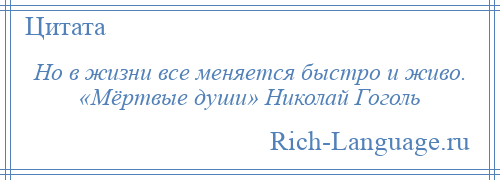 Цитата

Но в жизни все меняется быстро и живо. «Мёртвые души» Николай Гоголь

Rich-Language.ru